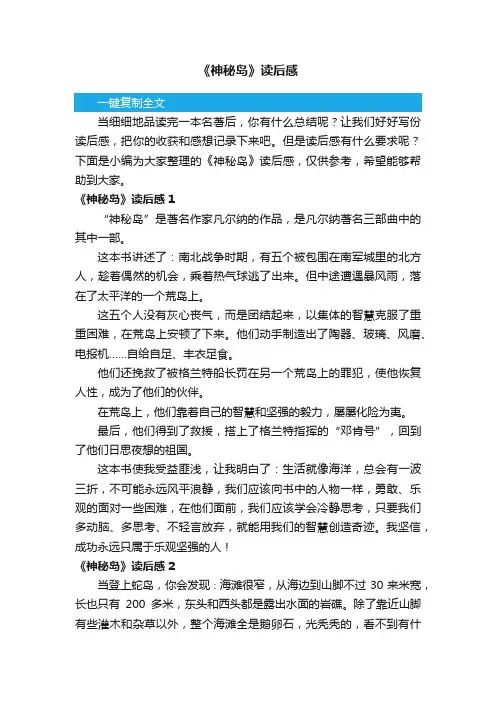 《神秘岛》读后感

一键复制全文

当细细地品读完一本名著后，你有什么总结呢？让我们好好写份读后感，把你的收获和感想记录下来吧。但是读后感有什么要求呢？下面是小编为大家整理的《神秘岛》读后感，仅供参考，希望能够帮助到大家。

《神秘岛》读后感 1

“神秘岛”是著名作家凡尔纳的作品，是凡尔纳著名三部曲中的其中一部。

这本书讲述了：南北战争时期，有五个被包围在南军城里的北方人，趁着偶然的机会，乘着热气球逃了出来。但中途遭遇暴风雨，落在了太平洋的一个荒岛上。

这五个人没有灰心丧气，而是团结起来，以集体的智慧克服了重重困难，在荒岛上安顿了下来。他们动手制造出了陶器、玻璃、风磨、电报机……自给自足、丰衣足食。

他们还挽救了被格兰特船长罚在另一个荒岛上的罪犯，使他恢复人性，成为了他们的伙伴。

在荒岛上，他们靠着自己的智慧和坚强的毅力，屡屡化险为夷。

最后，他们得到了救援，搭上了格兰特指挥的“邓肯号”，回到了他们日思夜想的祖国。

这本书使我受益匪浅，让我明白了：生活就像海洋，总会有一波三折，不可能永远风平浪静，我们应该向书中的人物一样，勇敢、乐观的面对一些困难，在他们面前，我们应该学会冷静思考，只要我们多动脑、多思考、不轻言放弃，就能用我们的智慧创造奇迹。我坚信，成功永远只属于乐观坚强的人！

《神秘岛》读后感 2

当登上蛇岛，你会发现：海滩很窄，从海边到山脚不过 30 来米宽，长也只有 200 多米，东头和西头都是露出水面的岩礁。除了靠近山脚有些灌木和杂草以外，整个海滩全是鹅卵石，光秃秃的，看不到有什